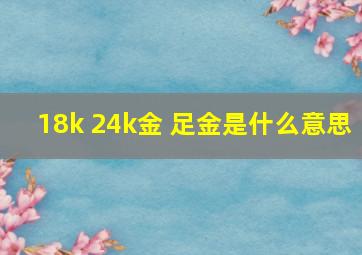 18k 24k金 足金是什么意思